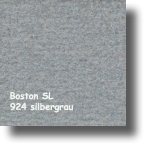 Boston SL
924 silbergrau